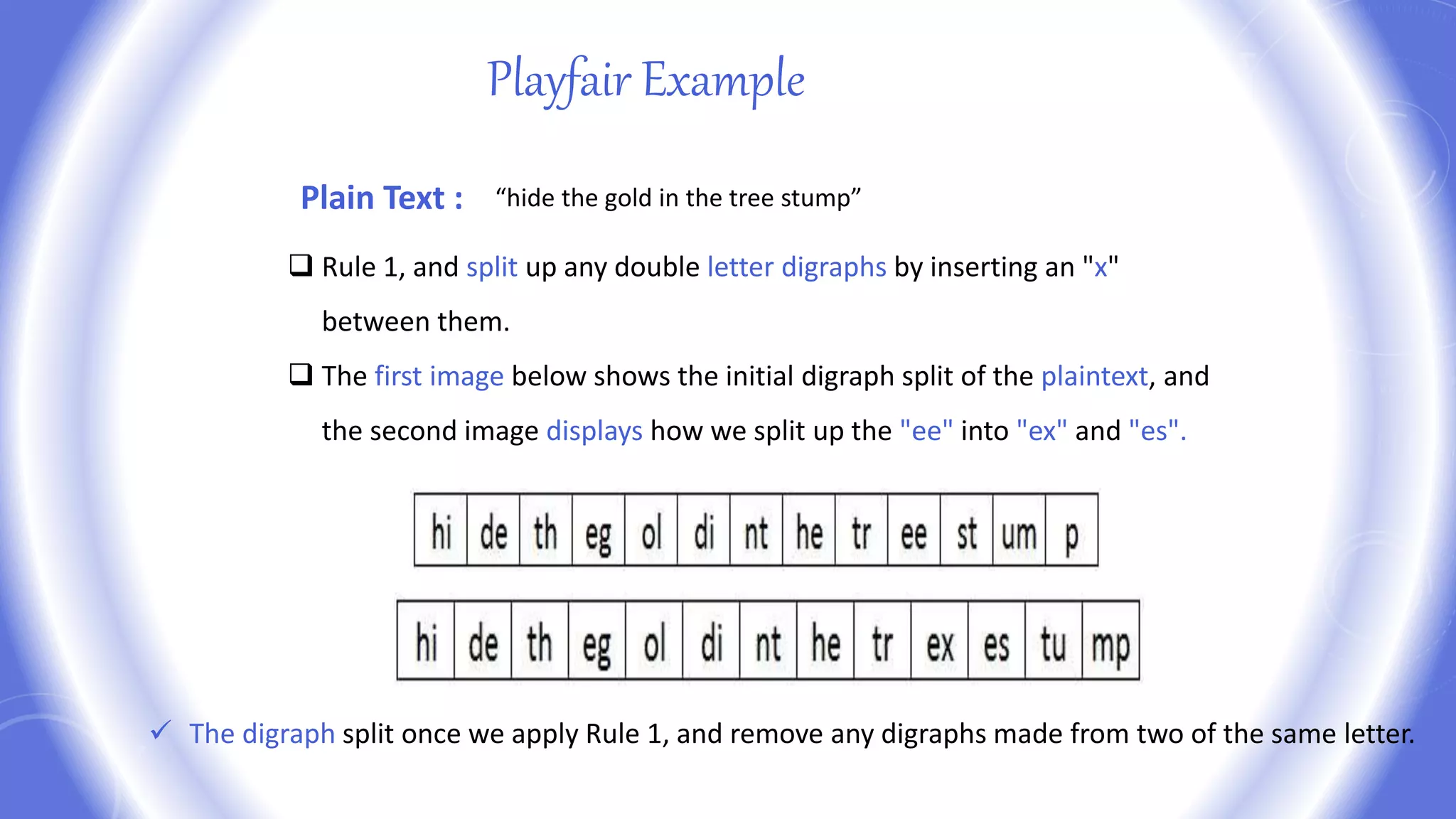 Playfair Example

Plain Text : “hide the gold in the tree stump”

❑ Rule 1, and split up any double letter digraphs by inserting an "x" between them.

❑ The first image below shows the initial digraph split of the plaintext, and the second image displays how we split up the "ee" into "ex" and "es".

| hi | de | th | eg | ol | di | nt | he | tr | ee | st | um | p |
|---|---|---|---|---|---|---|---|---|---|---|---|---|

| hi | de | th | eg | ol | di | nt | he | tr | ex | es | tu | mp |
|---|---|---|---|---|---|---|---|---|---|---|---|---|

✓ The digraph split once we apply Rule 1, and remove any digraphs made from two of the same letter.